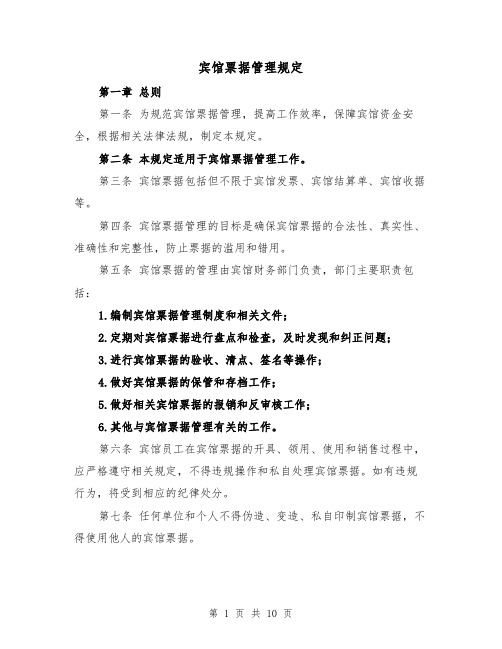 宾馆票据管理规定

第一章 总则

第一条 为规范宾馆票据管理，提高工作效率，保障宾馆资金安全，根据相关法律法规，制定本规定。

第二条 本规定适用于宾馆票据管理工作。

第三条 宾馆票据包括但不限于宾馆发票、宾馆结算单、宾馆收据等。

第四条 宾馆票据管理的目标是确保宾馆票据的合法性、真实性、准确性和完整性，防止票据的滥用和错用。

第五条 宾馆票据的管理由宾馆财务部门负责，部门主要职责包括：

1.编制宾馆票据管理制度和相关文件；

2.定期对宾馆票据进行盘点和检查，及时发现和纠正问题；

3.进行宾馆票据的验收、清点、签名等操作；

4.做好宾馆票据的保管和存档工作；

5.做好相关宾馆票据的报销和反审核工作；

6.其他与宾馆票据管理有关的工作。

第六条 宾馆员工在宾馆票据的开具、领用、使用和销售过程中，应严格遵守相关规定，不得违规操作和私自处理宾馆票据。如有违规行为，将受到相应的纪律处分。

第七条 任何单位和个人不得伪造、变造、私自印制宾馆票据，不得使用他人的宾馆票据。

第 1 页 共 10 页